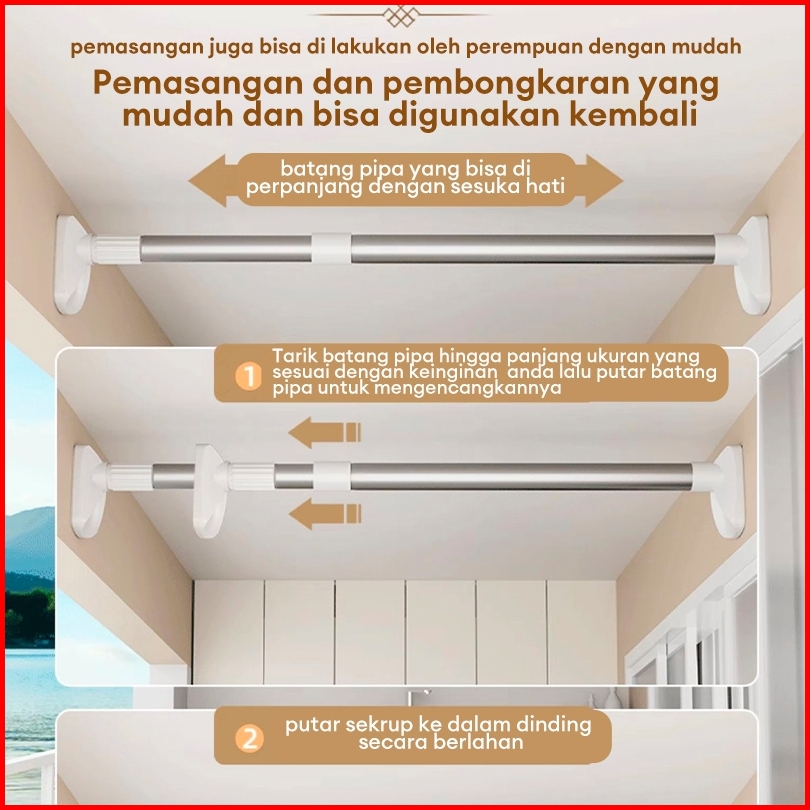 pemasangan juga bisa di lakukan oleh perempuan dengan mudah

Pemasangan dan pembongkaran yang mudah dan bisa digunakan kembali

batang pipa yang bisa di perpanjang dengan sesuka hati

1 Tarik batang pipa hingga panjang ukuran yang sesuai dengan keinginan anda lalu putar batang pipa untuk mengencangkannya

2 putar sekrup ke dalam dinding secara berlahan